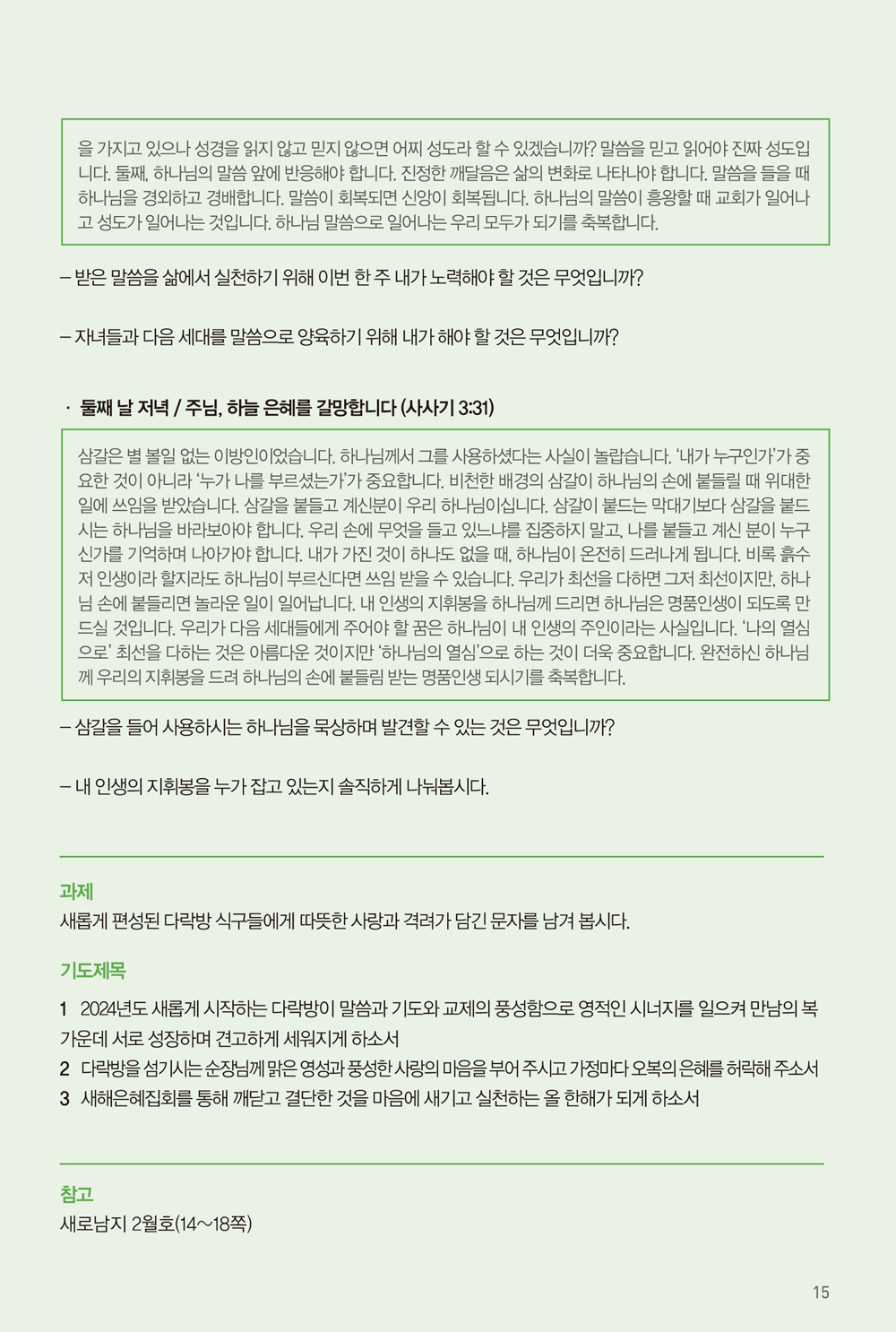 을 가지고 있으나 성경을 읽지 않고 믿지 않으면 어찌 성도라 할 수 있겠습니까? 말씀을 믿고 읽어야 진짜 성도입니다. 둘째, 하나님의 말씀 앞에 반응해야 합니다. 진정한 깨달음은 삶의 변화로 나타나야 합니다. 말씀을 들을 때 하나님을 경외하고 경배합니다. 말씀이 회복되면 신앙이 회복됩니다. 하나님의 말씀이 흥왕할 때 교회가 일어나고 성도가 일어나는 것입니다. 하나님 말씀으로 일어나는 우리 모두가 되기를 축복합니다.

– 받은 말씀을 삶에서 실천하기 위해 이번 한 주 내가 노력해야 할 것은 무엇입니까?

– 자녀들과 다음 세대를 말씀으로 양육하기 위해 내가 해야 할 것은 무엇입니까?

· 둘째 날 저녁 / 주님, 하늘 은혜를 갈망합니다 (사사기 3:31)

삼갈은 별 볼일 없는 이방인이었습니다. 하나님께서 그를 사용하셨다는 사실이 놀랍습니다. '내가 누구인가'가 중요한 것이 아니라 '누가 나를 부르셨는가'가 중요합니다. 비천한 배경의 삼갈이 하나님의 손에 붙들릴 때 위대한 일에 쓰임을 받았습니다. 삼갈을 붙들고 계신분이 우리 하나님이십니다. 삼갈이 붙드는 막대기보다 삼갈을 붙드시는 하나님을 바라보아야 합니다. 우리 손에 무엇을 들고 있느냐를 집중하지 말고, 나를 붙들고 계신 분이 누구신가를 기억하며 나아가야 합니다. 내가 가진 것이 하나도 없을 때, 하나님이 온전히 드러나게 됩니다. 비록 흙수저 인생이라 할지라도 하나님이 부르신다면 쓰임 받을 수 있습니다. 우리가 최선을 다하면 그저 최선이지만, 하나님 손에 붙들리면 놀라운 일이 일어납니다. 내 인생의 지휘봉을 하나님께 드리면 하나님은 명품인생이 되도록 만드실 것입니다. 우리가 다음 세대들에게 주어야 할 꿈은 하나님이 내 인생의 주인이라는 사실입니다. '나의 열심으로' 최선을 다하는 것은 아름다운 것이지만 '하나님의 열심'으로 하는 것이 더욱 중요합니다. 완전하신 하나님께 우리의 지휘봉을 드려 하나님의 손에 붙들림 받는 명품인생 되시기를 축복합니다.

– 삼갈을 들어 사용하시는 하나님을 묵상하며 발견할 수 있는 것은 무엇입니까?

– 내 인생의 지휘봉을 누가 잡고 있는지 솔직하게 나눠봅시다.

과제
새롭게 편성된 다락방 식구들에게 따뜻한 사랑과 격려가 담긴 문자를 남겨 봅시다.

기도제목
1 2024년도 새롭게 시작하는 다락방이 말씀과 기도와 교제의 풍성함으로 영적인 시너지를 일으켜 만남의 복 가운데 서로 성장하며 견고하게 세워지게 하소서
2 다락방을 섬기시는 순장님께 맑은 영성과 풍성한 사랑의 마음을 부어 주시고 가정마다 오복의 은혜를 허락해 주소서
3 새해은혜집회를 통해 깨닫고 결단한 것을 마음에 새기고 실천하는 올 한해가 되게 하소서

참고
새로남지 2월호(14~18쪽)

15